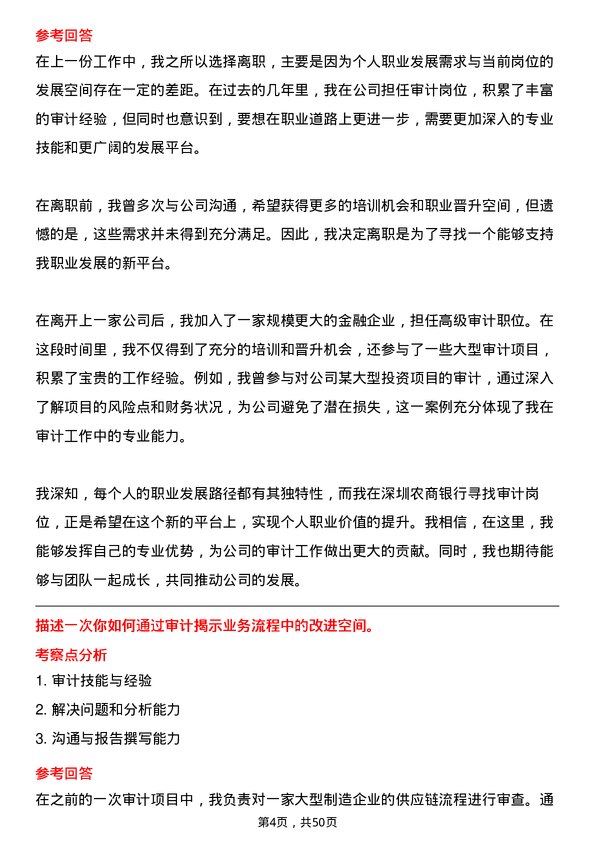 参考回答
在上一份工作中，我之所以选择离职，主要是因为个人职业发展需求与当前岗位的发展空间存在一定的差距。在过去的几年里，我在公司担任审计岗位，积累了丰富的审计经验，但同时也意识到，要想在职业道路上更进一步，需要更加深入的专业技能和更广阔的发展平台。

在离职前，我曾多次与公司沟通，希望获得更多的培训机会和职业晋升空间，但遗憾的是，这些需求并未得到充分满足。因此，我决定离职是为了寻找一个能够支持我职业发展的新平台。

在离开上一家公司后，我加入了一家规模更大的金融企业，担任高级审计职位。在这段时间里，我不仅得到了充分的培训和晋升机会，还参与了一些大型审计项目，积累了宝贵的工作经验。例如，我曾参与对公司某大型投资项目的审计，通过深入了解项目的风险点和财务状况，为公司避免了潜在损失，这一案例充分体现了我在审计工作中的专业能力。

我深知，每个人的职业发展路径都有其独特性，而我在深圳农商银行寻找审计岗位，正是希望在这个新的平台上，实现个人职业价值的提升。我相信，在这里，我能够发挥自己的专业优势，为公司的审计工作做出更大的贡献。同时，我也期待能够与团队一起成长，共同推动公司的发展。

描述一次你如何通过审计揭示业务流程中的改进空间。
考察点分析
1. 审计技能与经验
2. 解决问题和分析能力
3. 沟通与报告撰写能力
参考回答
在之前的一次审计项目中，我负责对一家大型制造企业的供应链流程进行审查。通
第4页，共50页